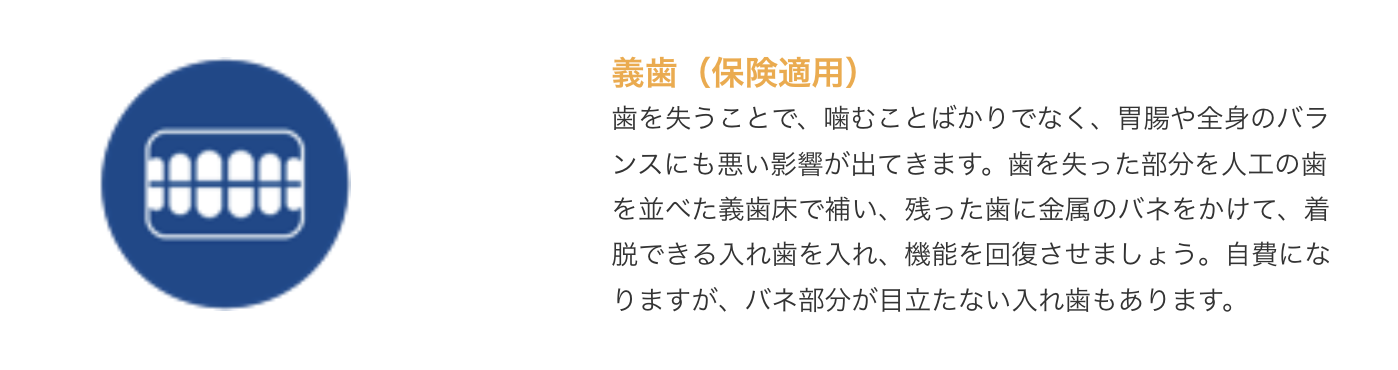 義歯（保険適用）

歯を失うことで、噛むことばかりでなく、胃腸や全身のバランスにも悪い影響が出てきます。歯を失った部分を人工の歯を並べた義歯床で補い、残った歯に金属のバネをかけて、着脱できる入れ歯を入れ、機能を回復させましょう。自費になりますが、バネ部分が目立たない入れ歯もあります。